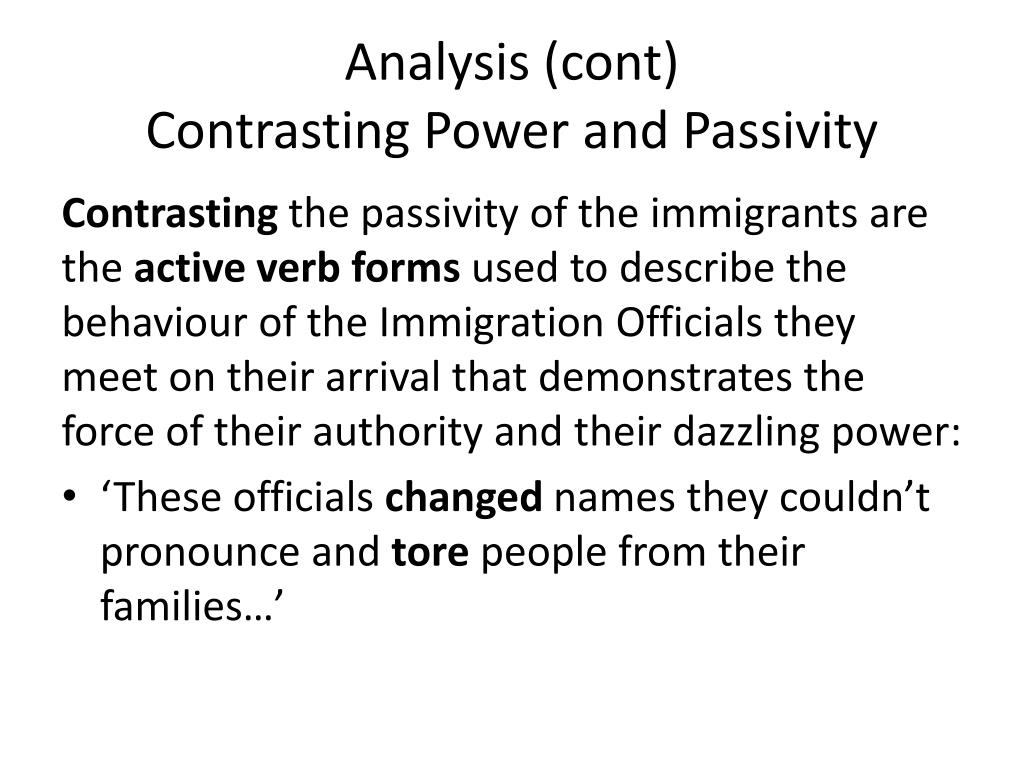 Analysis (cont)
Contrasting Power and Passivity

Contrasting the passivity of the immigrants are the active verb forms used to describe the behaviour of the Immigration Officials they meet on their arrival that demonstrates the force of their authority and their dazzling power:

• ‘These officials changed names they couldn’t pronounce and tore people from their families…’